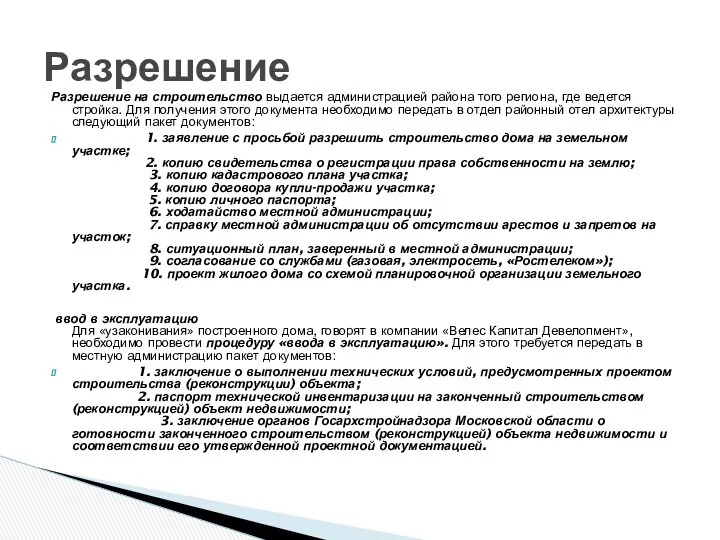 Разрешение

Разрешение на строительство выдается администрацией района того региона, где ведется стройка. Для получения этого документа необходимо передать в отдел районный отел архитектуры следующий пакет документов:

1. заявление с просьбой разрешить строительство дома на земельном участке;
2. копию свидетельства о регистрации права собственности на землю;
3. копию кадастрового плана участка;
4. копию договора купли-продажи участка;
5. копию личного паспорта;
6. ходатайство местной администрации;
7. справку местной администрации об отсутствии арестов и запретов на участок;
8. ситуационный план, заверенный в местной администрации;
9. согласование со службами (газовая, электросеть, «Ростелеком»);
10. проект жилого дома со схемой планировочной организации земельного участка.

ввод в эксплуатацию
Для «узаконивания» построенного дома, говорят в компании «Велес Капитал Девелопмент», необходимо провести процедуру «ввода в эксплуатацию». Для этого требуется передать в местную администрацию пакет документов:

1. заключение о выполнении технических условий, предусмотренных проектом строительства (реконструкции) объекта;
2. паспорт технической инвентаризации на законченный строительством (реконструкцией) объект недвижимости;
3. заключение органов Госархстройнадзора Московской области о готовности законченного строительством (реконструкцией) объекта недвижимости и соответствии его утвержденной проектной документацией.